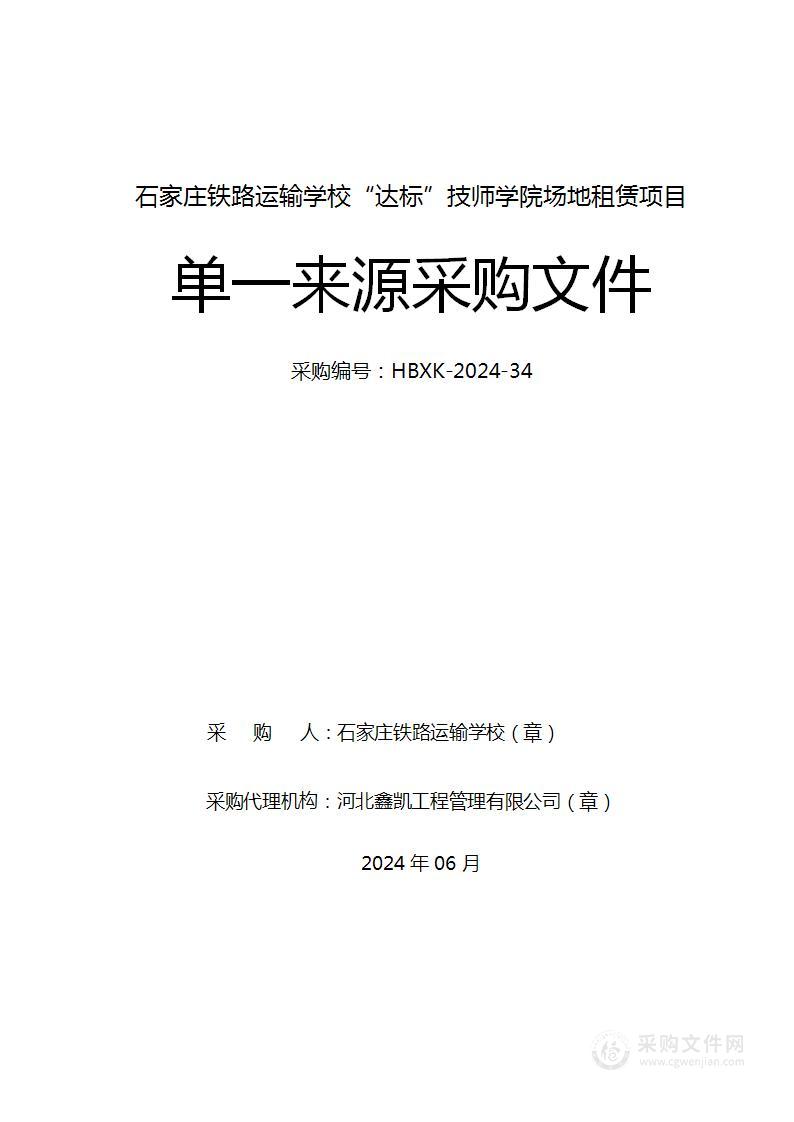 石家庄铁路运输学校“达标”技师学院场地租赁项目

单一来源采购文件

采购编号：HBXK-2024-34

采　购　人：石家庄铁路运输学校（章）

采购代理机构：河北鑫凯工程管理有限公司（章）

2024 年 06 月

采购文件网
www.cgwenjian.com